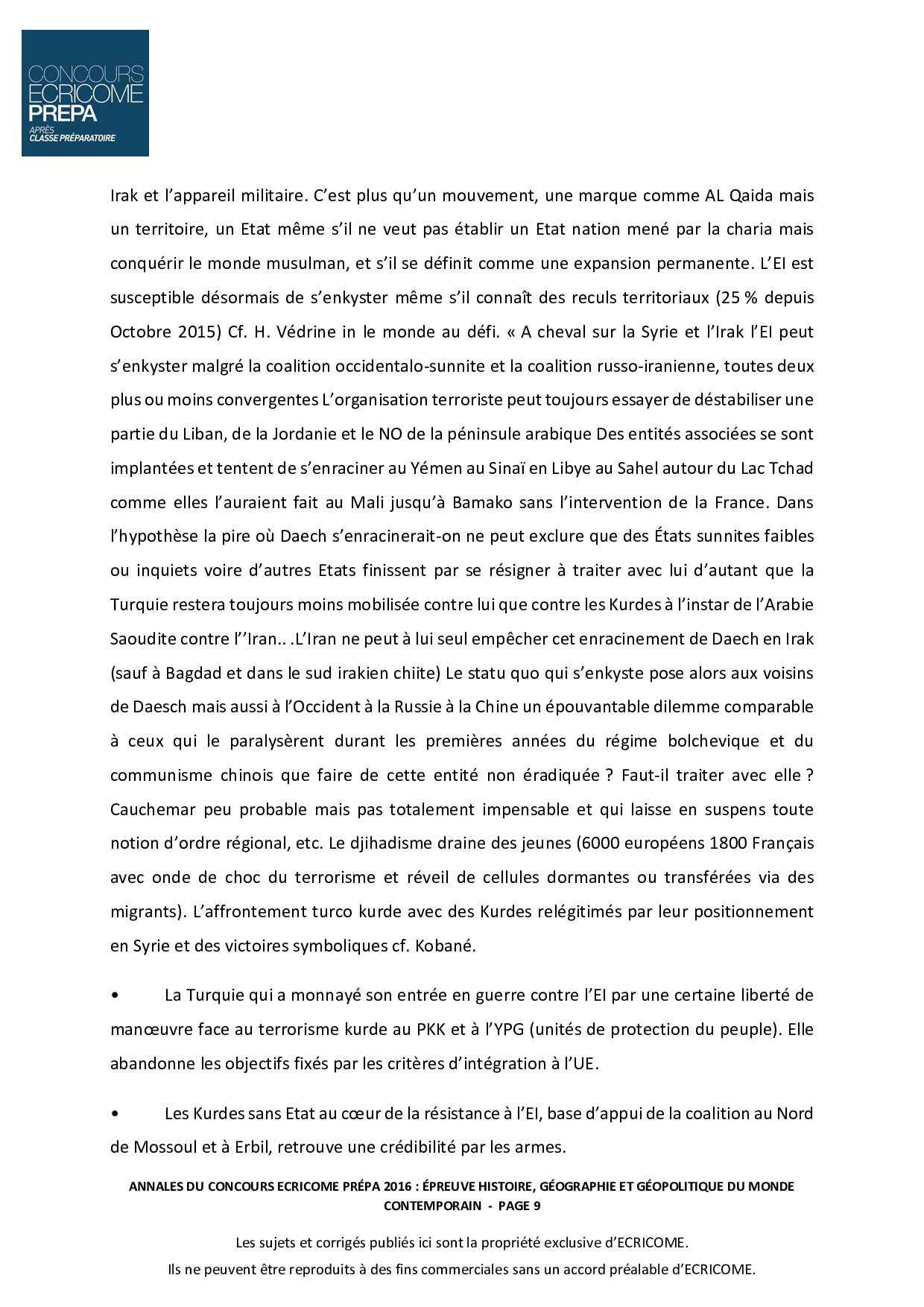 CONCOURS
ECRICOME
PREPA
APRÈS
CLASSE PRÉPARATOIRE

Irak et l'appareil militaire. C'est plus qu'un mouvement, une marque comme AL Qaida mais un territoire, un Etat même s'il ne veut pas établir un Etat nation mené par la charia mais conquérir le monde musulman, et s'il se définit comme une expansion permanente. L'EI est susceptible désormais de s'enkyster même s'il connaît des reculs territoriaux (25 % depuis Octobre 2015) Cf. H. Védrine in le monde au défi. « A cheval sur la Syrie et l'Irak l'EI peut s'enkyster malgré la coalition occidentalo-sunnite et la coalition russo-iranienne, toutes deux plus ou moins convergentes L'organisation terroriste peut toujours essayer de déstabiliser une partie du Liban, de la Jordanie et le NO de la péninsule arabique Des entités associées se sont implantées et tentent de s'enraciner au Yémen au Sinaï en Libye au Sahel autour du Lac Tchad comme elles l'auraient fait au Mali jusqu'à Bamako sans l'intervention de la France. Dans l'hypothèse la pire où Daech s'enracinerait-on ne peut exclure que des États sunnites faibles ou inquiets voire d'autres Etats finissent par se résigner à traiter avec lui d'autant que la Turquie restera toujours moins mobilisée contre lui que contre les Kurdes à l'instar de l'Arabie Saoudite contre l''Iran.. .L'Iran ne peut à lui seul empêcher cet enracinement de Daech en Irak (sauf à Bagdad et dans le sud irakien chiite) Le statu quo qui s'enkyste pose alors aux voisins de Daesch mais aussi à l'Occident à la Russie à la Chine un épouvantable dilemme comparable à ceux qui le paralysèrent durant les premières années du régime bolchevique et du communisme chinois que faire de cette entité non éradiquée ? Faut-il traiter avec elle ? Cauchemar peu probable mais pas totalement impensable et qui laisse en suspens toute notion d'ordre régional, etc. Le djihadisme draine des jeunes (6000 européens 1800 Français avec onde de choc du terrorisme et réveil de cellules dormantes ou transférées via des migrants). L'affrontement turco kurde avec des Kurdes relégitimés par leur positionnement en Syrie et des victoires symboliques cf. Kobané.

• La Turquie qui a monnayé son entrée en guerre contre l'EI par une certaine liberté de manœuvre face au terrorisme kurde au PKK et à l'YPG (unités de protection du peuple). Elle abandonne les objectifs fixés par les critères d'intégration à l'UE.

• Les Kurdes sans Etat au cœur de la résistance à l'EI, base d'appui de la coalition au Nord de Mossoul et à Erbil, retrouve une crédibilité par les armes.

ANNALES DU CONCOURS ECRICOME PRÉPA 2016 : ÉPREUVE HISTOIRE, GÉOGRAPHIE ET GÉOPOLITIQUE DU MONDE CONTEMPORAIN - PAGE 9

Les sujets et corrigés publiés ici sont la propriété exclusive d'ECRICOME.
Ils ne peuvent être reproduits à des fins commerciales sans un accord préalable d'ECRICOME.